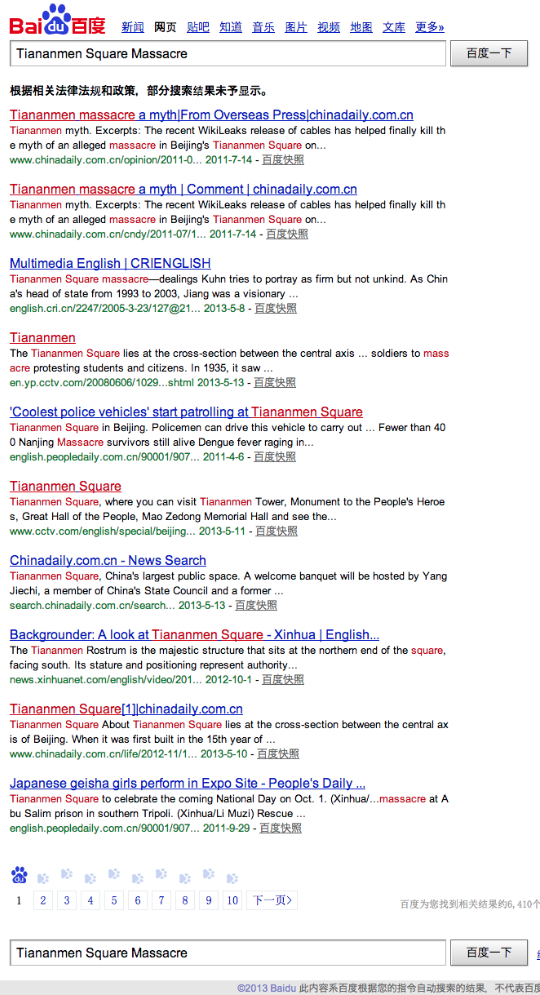 Baidu百度 新闻 网页 贴吧 知道 音乐 图片 视频 地图 文库 更多»

Tiananmen Square Massacre 百度一下

根据相关法律法规和政策，部分搜索结果未予显示。

Tiananmen massacre a myth|From Overseas Press|chinadaily.com.cn
Tiananmen myth. Excerpts: The recent WikiLeaks release of cables has helped finally kill the myth of an alleged massacre in Beijing's Tiananmen Square on...
www.chinadaily.com.cn/opinion/2011-0... 2011-7-14 - 百度快照

Tiananmen massacre a myth | Comment | chinadaily.com.cn
Tiananmen myth. Excerpts: The recent WikiLeaks release of cables has helped finally kill the myth of an alleged massacre in Beijing's Tiananmen Square on...
www.chinadaily.com.cn/cndy/2011-07/1... 2011-7-14 - 百度快照

Multimedia English | CRIENGLISH
Tiananmen Square massacre—dealings Kuhn tries to portray as firm but not unkind. As China's head of state from 1993 to 2003, Jiang was a visionary ...
english.cri.cn/2247/2005-3-23/127@21... 2013-5-8 - 百度快照

Tiananmen
The Tiananmen Square lies at the cross-section between the central axis ... soldiers to massacre protesting students and citizens. In 1935, it saw ...
en.yp.cctv.com/20080606/1029...shtml 2013-5-13 - 百度快照

'Coolest police vehicles' start patrolling at Tiananmen Square
Tiananmen Square in Beijing. Policemen can drive this vehicle to carry out ... Fewer than 400 Nanjing Massacre survivors still alive Dengue fever raging in...
english.peopledaily.com.cn/90001/907... 2011-4-6 - 百度快照

Tiananmen Square
Tiananmen Square, where you can visit Tiananmen Tower, Monument to the People's Heroes, Great Hall of the People, Mao Zedong Memorial Hall and see the...
www.cctv.com/english/special/beijing... 2013-5-11 - 百度快照

Chinadaily.com.cn - News Search
Tiananmen Square, China's largest public space. A welcome banquet will be hosted by Yang Jiechi, a member of China's State Council and a former ...
search.chinadaily.com.cn/search... 2013-5-13 - 百度快照

Backgrounder: A look at Tiananmen Square - Xinhua | English...
The Tiananmen Rostrum is the majestic structure that sits at the northern end of the square, facing south. Its stature and positioning represent authority...
news.xinhuanet.com/english/video/201... 2012-10-1 - 百度快照

Tiananmen Square[1]|chinadaily.com.cn
Tiananmen Square About Tiananmen Square lies at the cross-section between the central axis of Beijing. When it was first built in the 15th year of ...
www.chinadaily.com.cn/life/2012-11/1... 2013-5-10 - 百度快照

Japanese geisha girls perform in Expo Site - People's Daily ...
Tiananmen Square to celebrate the coming National Day on Oct. 1. (Xinhua/...massacre at Abu Salim prison in southern Tripoli. (Xinhua/Li Muzi) Rescue ...
english.peopledaily.com.cn/90001/907... 2011-9-29 - 百度快照

1 2 3 4 5 6 7 8 9 10 下一页>
百度为您找到相关结果约6,410个

Tiananmen Square Massacre 百度一下

©2013 Baidu 此内容系百度根据您的指令自动搜索的结果，不代表百度